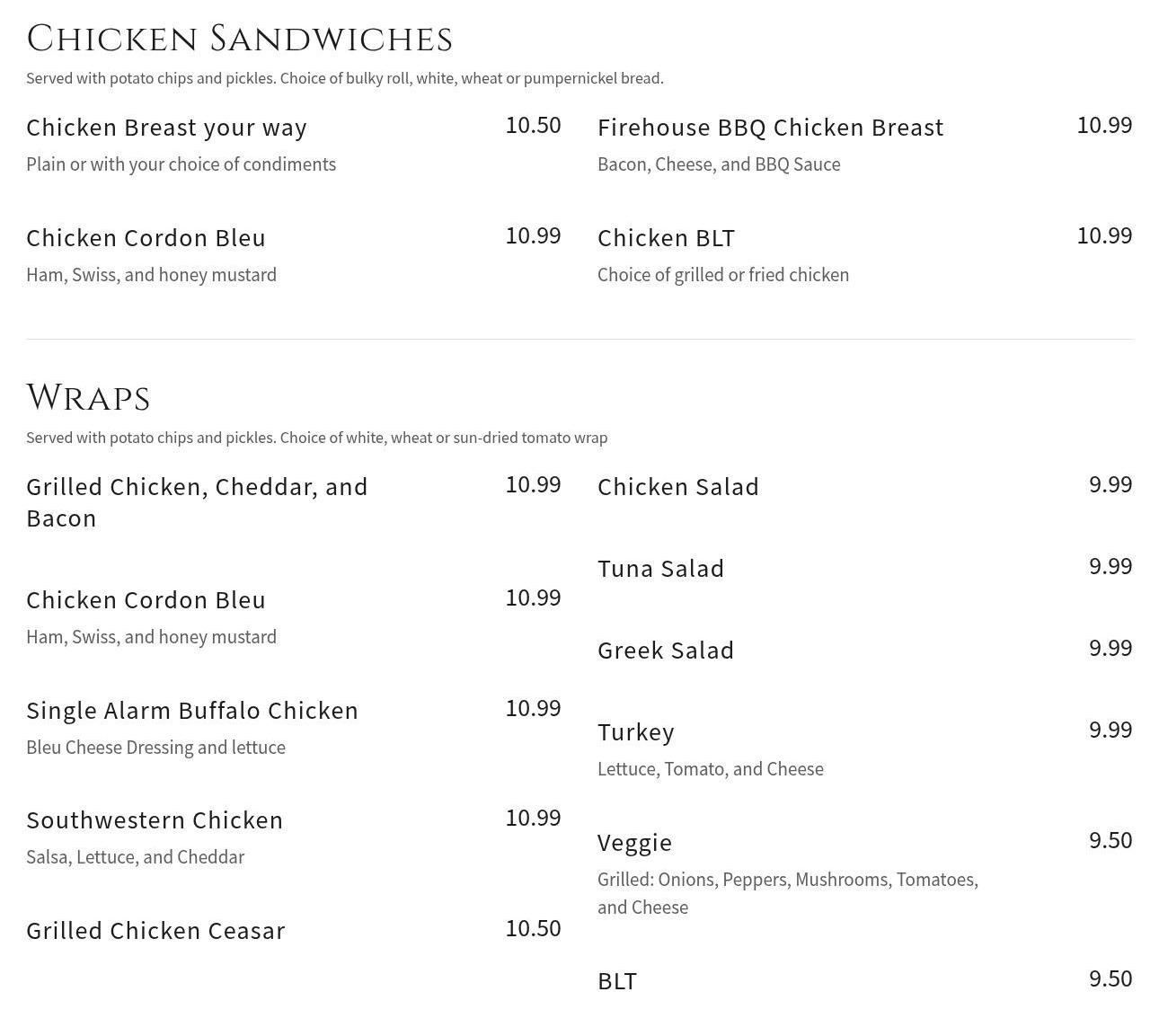 Chicken Sandwiches

Served with potato chips and pickles. Choice of bulky roll, white, wheat or pumpernickel bread.

Chicken Breast your way 10.50

Plain or with your choice of condiments

Chicken Cordon Bleu 10.99

Ham, Swiss, and honey mustard

Firehouse BBQ Chicken Breast 10.99

Bacon, Cheese, and BBQ Sauce

Chicken BLT 10.99

Choice of grilled or fried chicken

Wraps

Served with potato chips and pickles. Choice of white, wheat or sun-dried tomato wrap

Grilled Chicken, Cheddar, and Bacon 10.99

Chicken Cordon Bleu 10.99

Ham, Swiss, and honey mustard

Single Alarm Buffalo Chicken 10.99

Bleu Cheese Dressing and lettuce

Southwestern Chicken 10.99

Salsa, Lettuce, and Cheddar

Grilled Chicken Ceasar 10.50

Chicken Salad 9.99

Tuna Salad 9.99

Greek Salad 9.99

Turkey 9.99

Lettuce, Tomato, and Cheese

Veggie 9.50

Grilled: Onions, Peppers, Mushrooms, Tomatoes, and Cheese

BLT 9.50